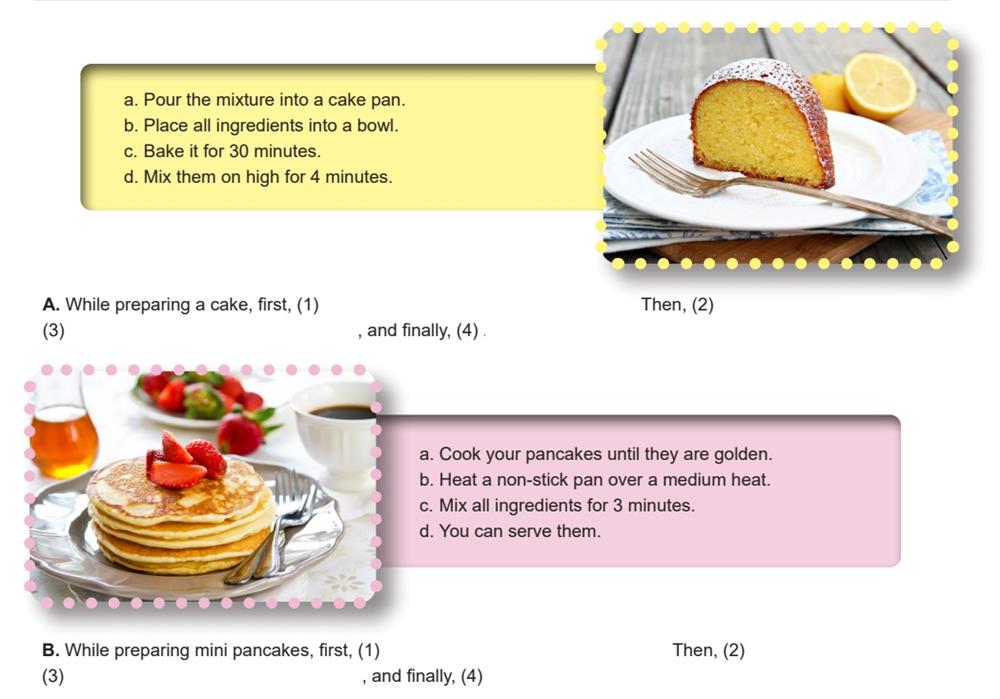 a. Pour the mixture into a cake pan.
b. Place all ingredients into a bowl.
c. Bake it for 30 minutes.
d. Mix them on high for 4 minutes.

A. While preparing a cake, first, (1) Then, (2)
(3) , and finally, (4) .

a. Cook your pancakes until they are golden.
b. Heat a non-stick pan over a medium heat.
c. Mix all ingredients for 3 minutes.
d. You can serve them.

B. While preparing mini pancakes, first, (1) Then, (2)
(3) , and finally, (4)